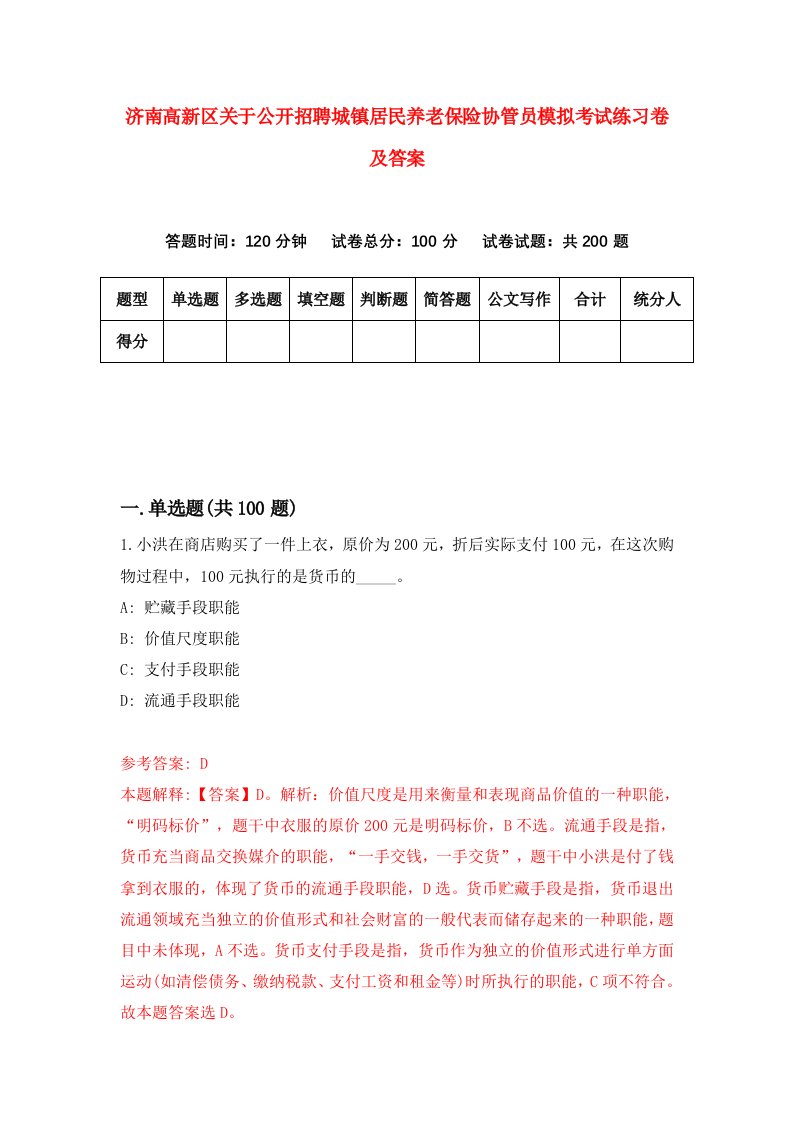 济南高新区关于公开招聘城镇居民养老保险协管员模拟考试练习卷及答案

答题时间：120 分钟　试卷总分：100 分　试卷试题：共 200 题

| 题型 | 单选题 | 多选题 | 填空题 | 判断题 | 简答题 | 公文写作 | 合计 | 统分人 |
|---|---|---|---|---|---|---|---|---|
| 得分 | | | | | | | | |

一.单选题(共 100 题)

1.小洪在商店购买了一件上衣，原价为 200 元，折后实际支付 100 元，在这次购物过程中，100 元执行的是货币的_____。

A: 贮藏手段职能

B: 价值尺度职能

C: 支付手段职能

D: 流通手段职能

参考答案: D

本题解释:【答案】D。解析：价值尺度是用来衡量和表现商品价值的一种职能，“明码标价”，题干中衣服的原价 200 元是明码标价，B 不选。流通手段是指，货币充当商品交换媒介的职能，“一手交钱，一手交货”，题干中小洪是付了钱拿到衣服的，体现了货币的流通手段职能，D 选。货币贮藏手段是指，货币退出流通领域充当独立的价值形式和社会财富的一般代表而储存起来的一种职能，题目中未体现，A 不选。货币支付手段是指，货币作为独立的价值形式进行单方面运动(如清偿债务、缴纳税款、支付工资和租金等)时所执行的职能，C 项不符合。故本题答案选 D。